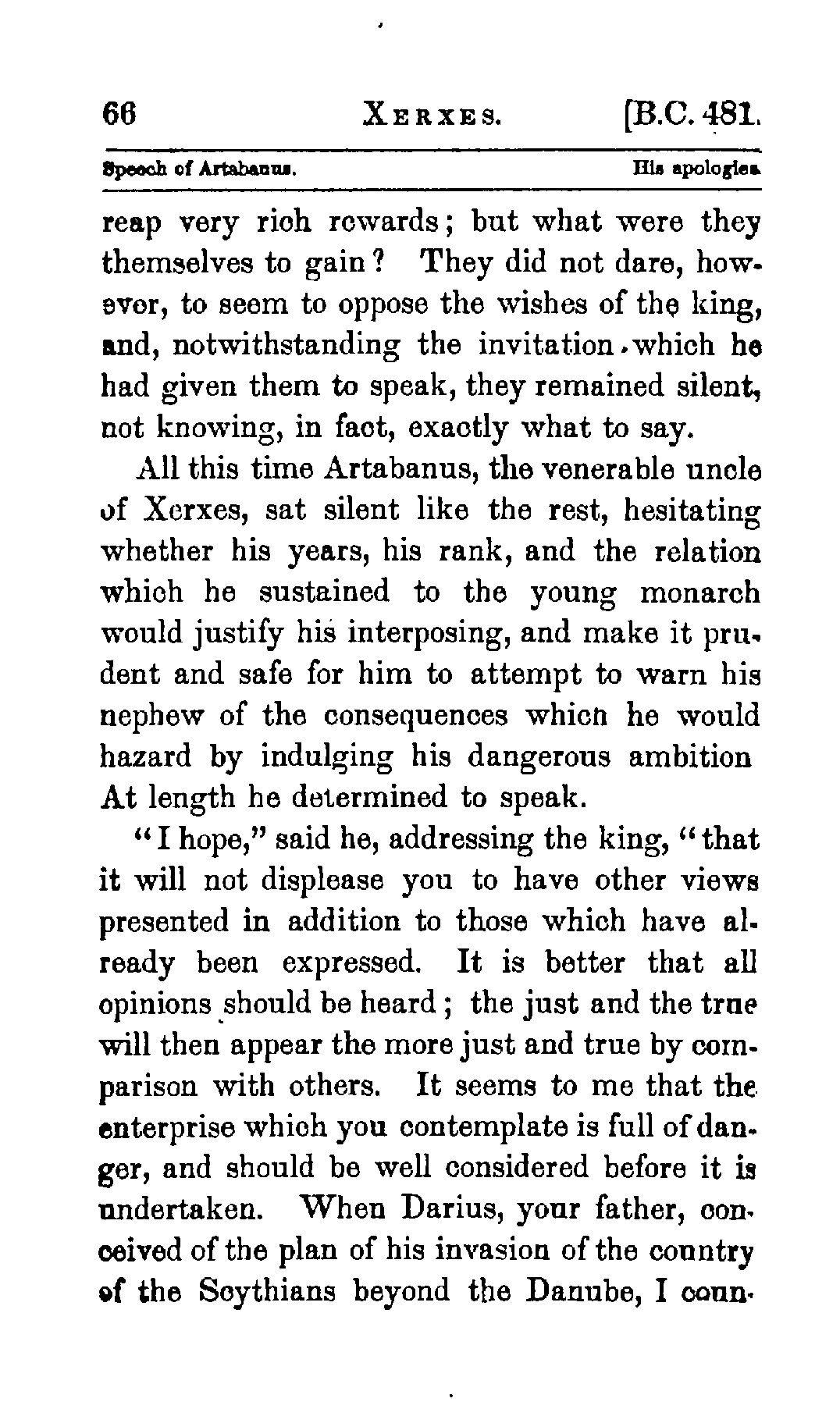 66 XERXES. [B.C. 481.

Speech of Artabanus. His apologies.

reap very rich rewards; but what were they themselves to gain? They did not dare, however, to seem to oppose the wishes of the king, and, notwithstanding the invitation which he had given them to speak, they remained silent, not knowing, in fact, exactly what to say.

All this time Artabanus, the venerable uncle of Xerxes, sat silent like the rest, hesitating whether his years, his rank, and the relation which he sustained to the young monarch would justify his interposing, and make it prudent and safe for him to attempt to warn his nephew of the consequences which he would hazard by indulging his dangerous ambition At length he determined to speak.

"I hope," said he, addressing the king, "that it will not displease you to have other views presented in addition to those which have already been expressed. It is better that all opinions should be heard; the just and the true will then appear the more just and true by comparison with others. It seems to me that the enterprise which you contemplate is full of danger, and should be well considered before it is undertaken. When Darius, your father, conceived of the plan of his invasion of the country of the Scythians beyond the Danube, I coun-